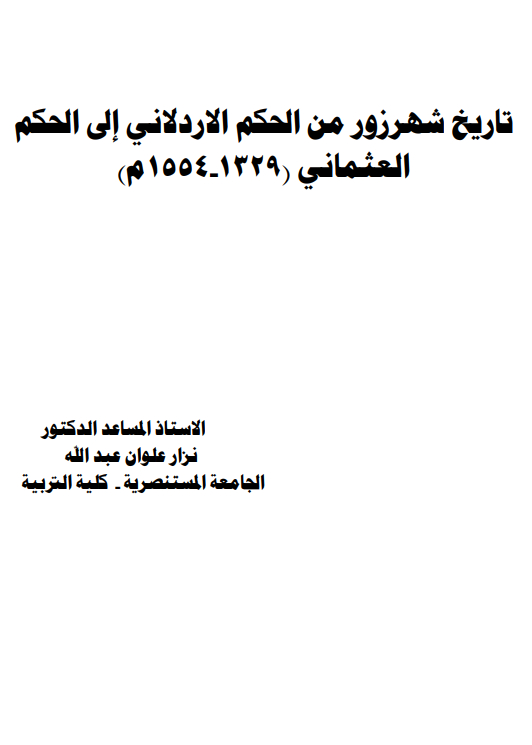 تاريخ شهرزور من الحكم الاردلاني إلى الحكم العثماني (١٣٢٩-١٥٥٤م)

الاستاذ المساعد الدكتور
نزار علوان عبد الله
الجامعة المستنصرية - كلية التربية